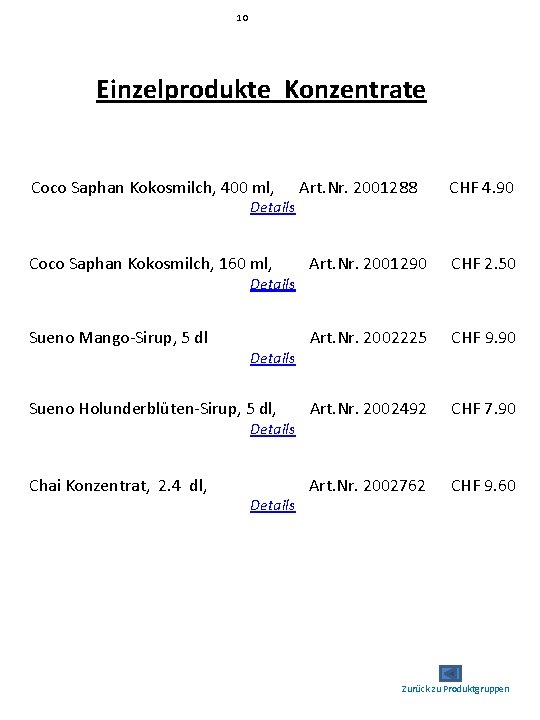 10

Einzelprodukte Konzentrate

Coco Saphan Kokosmilch, 400 ml, Art.Nr. 2001288 CHF 4.90
Details

Coco Saphan Kokosmilch, 160 ml, Art.Nr. 2001290 CHF 2.50
Details

Sueno Mango-Sirup, 5 dl Art.Nr. 2002225 CHF 9.90
Details

Sueno Holunderblüten-Sirup, 5 dl, Art.Nr. 2002492 CHF 7.90
Details

Chai Konzentrat, 2.4 dl, Art.Nr. 2002762 CHF 9.60
Details

Zurück zu Produktgruppen